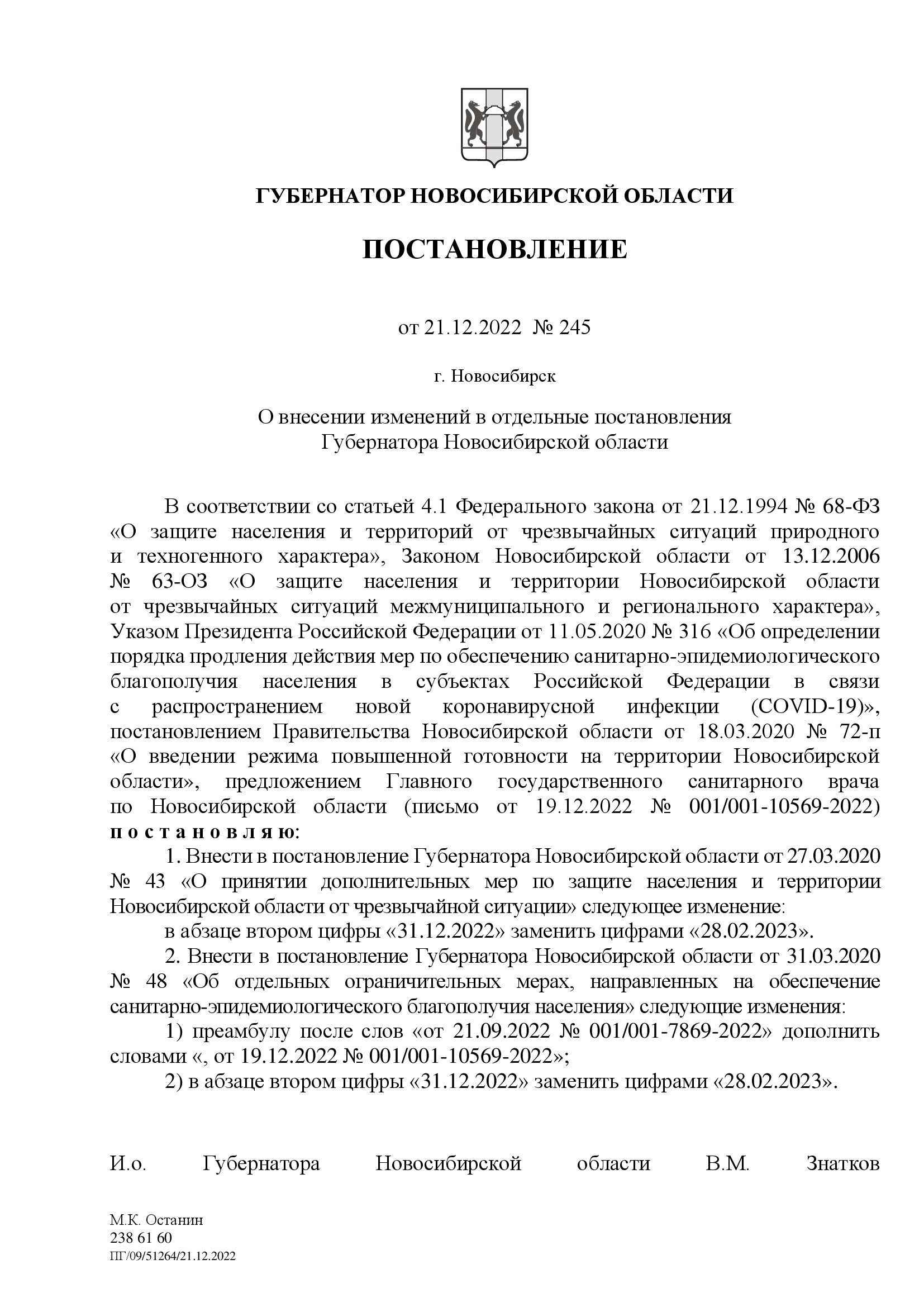 ГУБЕРНАТОР НОВОСИБИРСКОЙ ОБЛАСТИ

ПОСТАНОВЛЕНИЕ

от 21.12.2022 № 245

г. Новосибирск

О внесении изменений в отдельные постановления Губернатора Новосибирской области

В соответствии со статьей 4.1 Федерального закона от 21.12.1994 № 68-ФЗ «О защите населения и территорий от чрезвычайных ситуаций природного и техногенного характера», Законом Новосибирской области от 13.12.2006 № 63-ОЗ «О защите населения и территории Новосибирской области от чрезвычайных ситуаций межмуниципального и регионального характера», Указом Президента Российской Федерации от 11.05.2020 № 316 «Об определении порядка продления действия мер по обеспечению санитарно-эпидемиологического благополучия населения в субъектах Российской Федерации в связи с распространением новой коронавирусной инфекции (COVID-19)», постановлением Правительства Новосибирской области от 18.03.2020 № 72-п «О введении режима повышенной готовности на территории Новосибирской области», предложением Главного государственного санитарного врача по Новосибирской области (письмо от 19.12.2022 № 001/001-10569-2022) п о с т а н о в л я ю:

1. Внести в постановление Губернатора Новосибирской области от 27.03.2020 № 43 «О принятии дополнительных мер по защите населения и территории Новосибирской области от чрезвычайной ситуации» следующее изменение:

в абзаце втором цифры «31.12.2022» заменить цифрами «28.02.2023».

2. Внести в постановление Губернатора Новосибирской области от 31.03.2020 № 48 «Об отдельных ограничительных мерах, направленных на обеспечение санитарно-эпидемиологического благополучия населения» следующие изменения:

1) преамбулу после слов «от 21.09.2022 № 001/001-7869-2022» дополнить словами «, от 19.12.2022 № 001/001-10569-2022»;

2) в абзаце втором цифры «31.12.2022» заменить цифрами «28.02.2023».

И.о. Губернатора Новосибирской области В.М. Знатков

М.К. Останин
238 61 60
ПГ/09/51264/21.12.2022